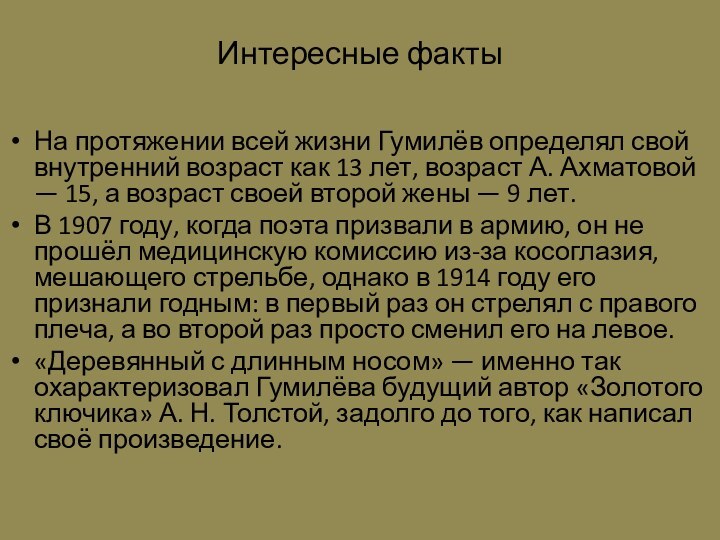 Интересные факты

• На протяжении всей жизни Гумилёв определял свой внутренний возраст как 13 лет, возраст А. Ахматовой — 15, а возраст своей второй жены — 9 лет.
• В 1907 году, когда поэта призвали в армию, он не прошёл медицинскую комиссию из-за косоглазия, мешающего стрельбе, однако в 1914 году его признали годным: в первый раз он стрелял с правого плеча, а во второй раз просто сменил его на левое.
• «Деревянный с длинным носом» — именно так охарактеризовал Гумилёва будущий автор «Золотого ключика» А. Н. Толстой, задолго до того, как написал своё произведение.